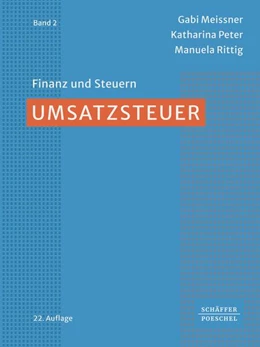 Band 2

Gabi Meissner
Katharina Peter
Manuela Rittig

Finanz und Steuern

UMSATZSTEUER

22. Auflage

SCHÄFFER
POESCHEL